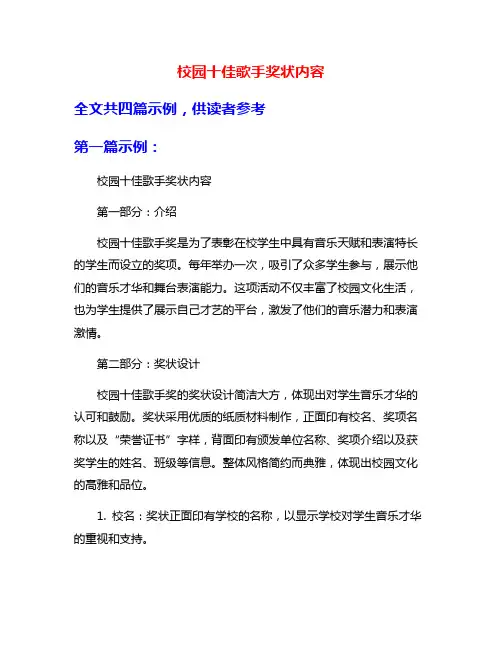 校园十佳歌手奖状内容

全文共四篇示例，供读者参考

第一篇示例：

校园十佳歌手奖状内容

第一部分：介绍

校园十佳歌手奖是为了表彰在校学生中具有音乐天赋和表演特长的学生而设立的奖项。每年举办一次，吸引了众多学生参与，展示他们的音乐才华和舞台表演能力。这项活动不仅丰富了校园文化生活，也为学生提供了展示自己才艺的平台，激发了他们的音乐潜力和表演激情。

第二部分：奖状设计

校园十佳歌手奖的奖状设计简洁大方，体现出对学生音乐才华的认可和鼓励。奖状采用优质的纸质材料制作，正面印有校名、奖项名称以及“荣誉证书”字样，背面印有颁发单位名称、奖项介绍以及获奖学生的姓名、班级等信息。整体风格简约而典雅，体现出校园文化的高雅和品位。

1. 校名：奖状正面印有学校的名称，以显示学校对学生音乐才华的重视和支持。